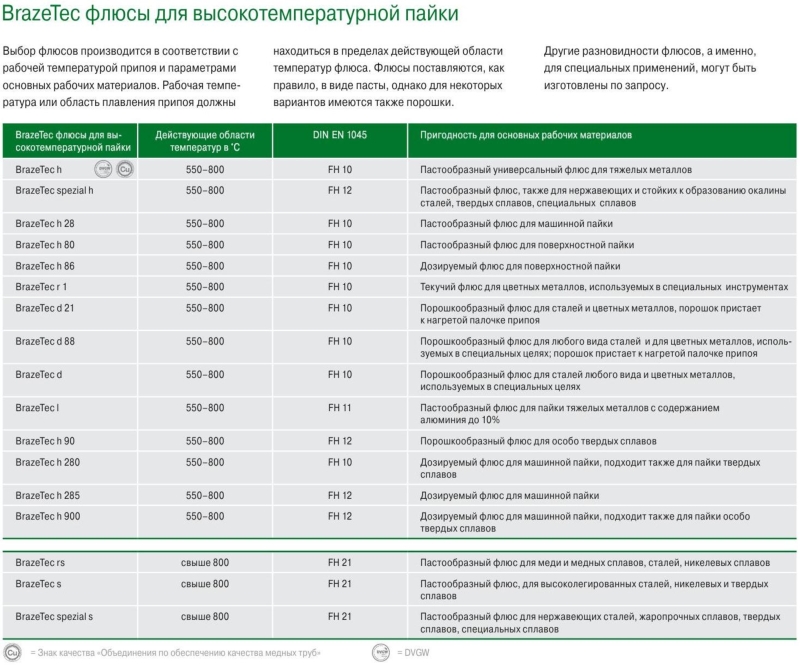 BrazeTec флюсы для высокотемпературной пайки

Выбор флюсов производится в соответствии с рабочей температурой припоя и параметрами основных рабочих материалов. Рабочая температура или область плавления припоя должны находиться в пределах действующей области температур флюса. Флюсы поставляются, как правило, в виде пасты, однако для некоторых вариантов имеются также порошки.

Другие разновидности флюсов, а именно, для специальных применений, могут быть изготовлены по запросу.

| BrazeTec флюсы для высокотемпературной пайки | Действующие области температур в °C | DIN EN 1045 | Пригодность для основных рабочих материалов |
|---|---|---|---|
| BrazeTec h DVGW Cu | 550–800 | FH 10 | Пастообразный универсальный флюс для тяжелых металлов |
| BrazeTec spezial h | 550–800 | FH 12 | Пастообразный флюс, также для нержавеющих и стойких к образованию окалины сталей, твердых сплавов, специальных сплавов |
| BrazeTec h 28 | 550–800 | FH 10 | Пастообразный флюс для машинной пайки |
| BrazeTec h 80 | 550–800 | FH 10 | Пастообразный флюс для поверхностной пайки |
| BrazeTec h 86 | 550–800 | FH 10 | Дозируемый флюс для поверхностной пайки |
| BrazeTec r 1 | 550–800 | FH 10 | Текучий флюс для цветных металлов, используемых в специальных инструментах |
| BrazeTec d 21 | 550–800 | FH 10 | Порошкообразный флюс для сталей и цветных металлов, порошок пристает к нагретой палочке припоя |
| BrazeTec d 88 | 550–800 | FH 10 | Порошкообразный флюс для любого вида сталей и для цветных металлов, используемых в специальных целях; порошок пристает к нагретой палочке припоя |
| BrazeTec d | 550–800 | FH 10 | Порошкообразный флюс для сталей любого вида и цветных металлов, используемых в специальных целях |
| BrazeTec l | 550–800 | FH 11 | Пастообразный флюс для пайки тяжелых металлов с содержанием алюминия до 10% |
| BrazeTec h 90 | 550–800 | FH 12 | Порошкообразный флюс для особо твердых сплавов |
| BrazeTec h 280 | 550–800 | FH 10 | Дозируемый флюс для машинной пайки, подходит также для пайки твердых сплавов |
| BrazeTec h 285 | 550–800 | FH 12 | Дозируемый флюс для машинной пайки |
| BrazeTec h 900 | 550–800 | FH 12 | Дозируемый флюс для машинной пайки, подходит также для пайки особо твердых сплавов |
| BrazeTec rs | свыше 800 | FH 21 | Пастообразный флюс для меди и медных сплавов, сталей, никелевых сплавов |
| BrazeTec s | свыше 800 | FH 21 | Пастообразный флюс, для высоколегированных сталей, никелевых и твердых сплавов |
| BrazeTec spezial s | свыше 800 | FH 21 | Пастообразный флюс для нержавеющих сталей, жаропрочных сплавов, твердых сплавов, специальных сплавов |

Cu = Знак качества «Объединения по обеспечению качества медных труб»
DVGW = DVGW